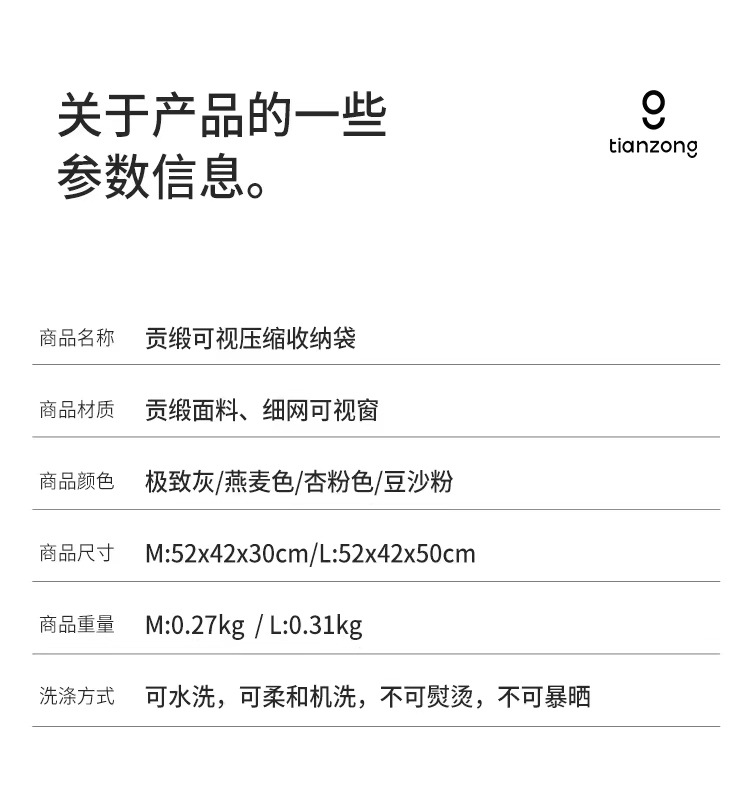 关于产品的一些
参数信息。

tianzong

商品名称 贡缎可视压缩收纳袋

商品材质 贡缎面料、细网可视窗

商品颜色 极致灰/燕麦色/杏粉色/豆沙粉

商品尺寸 M:52x42x30cm/L:52x42x50cm

商品重量 M:0.27kg / L:0.31kg

洗涤方式 可水洗，可柔和机洗，不可熨烫，不可暴晒